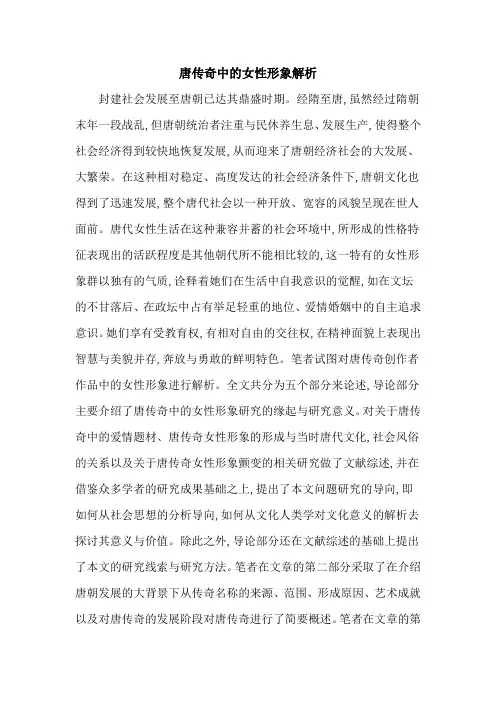 唐传奇中的女性形象解析

封建社会发展至唐朝已达其鼎盛时期。经隋至唐，虽然经过隋朝末年一段战乱，但唐朝统治者注重与民休养生息、发展生产，使得整个社会经济得到较快地恢复发展，从而迎来了唐朝经济社会的大发展、大繁荣。在这种相对稳定、高度发达的社会经济条件下，唐朝文化也得到了迅速发展，整个唐代社会以一种开放、宽容的风貌呈现在世人面前。唐代女性生活在这种兼容并蓄的社会环境中，所形成的性格特征表现出的活跃程度是其他朝代所不能相比较的，这一特有的女性形象群以独有的气质，诠释着她们在生活中自我意识的觉醒，如在文坛的不甘落后、在政坛中占有举足轻重的地位、爱情婚姻中的自主追求意识。她们享有受教育权，有相对自由的交往权，在精神面貌上表现出智慧与美貌并存，奔放与勇敢的鲜明特色。笔者试图对唐传奇创作者作品中的女性形象进行解析。全文共分为五个部分来论述，导论部分主要介绍了唐传奇中的女性形象研究的缘起与研究意义。对关于唐传奇中的爱情题材、唐传奇女性形象的形成与当时唐代文化，社会风俗的关系以及关于唐传奇女性形象颤变的相关研究做了文献综述，并在借鉴众多学者的研究成果基础之上，提出了本文问题研究的导向，即如何从社会思想的分析导向，如何从文化人类学对文化意义的解析去探讨其意义与价值。除此之外，导论部分还在文献综述的基础上提出了本文的研究线索与研究方法。笔者在文章的第二部分采取了在介绍唐朝发展的大背景下从传奇名称的来源、范围、形成原因、艺术成就以及对唐传奇的发展阶段对唐传奇进行了简要概述。笔者在文章的第